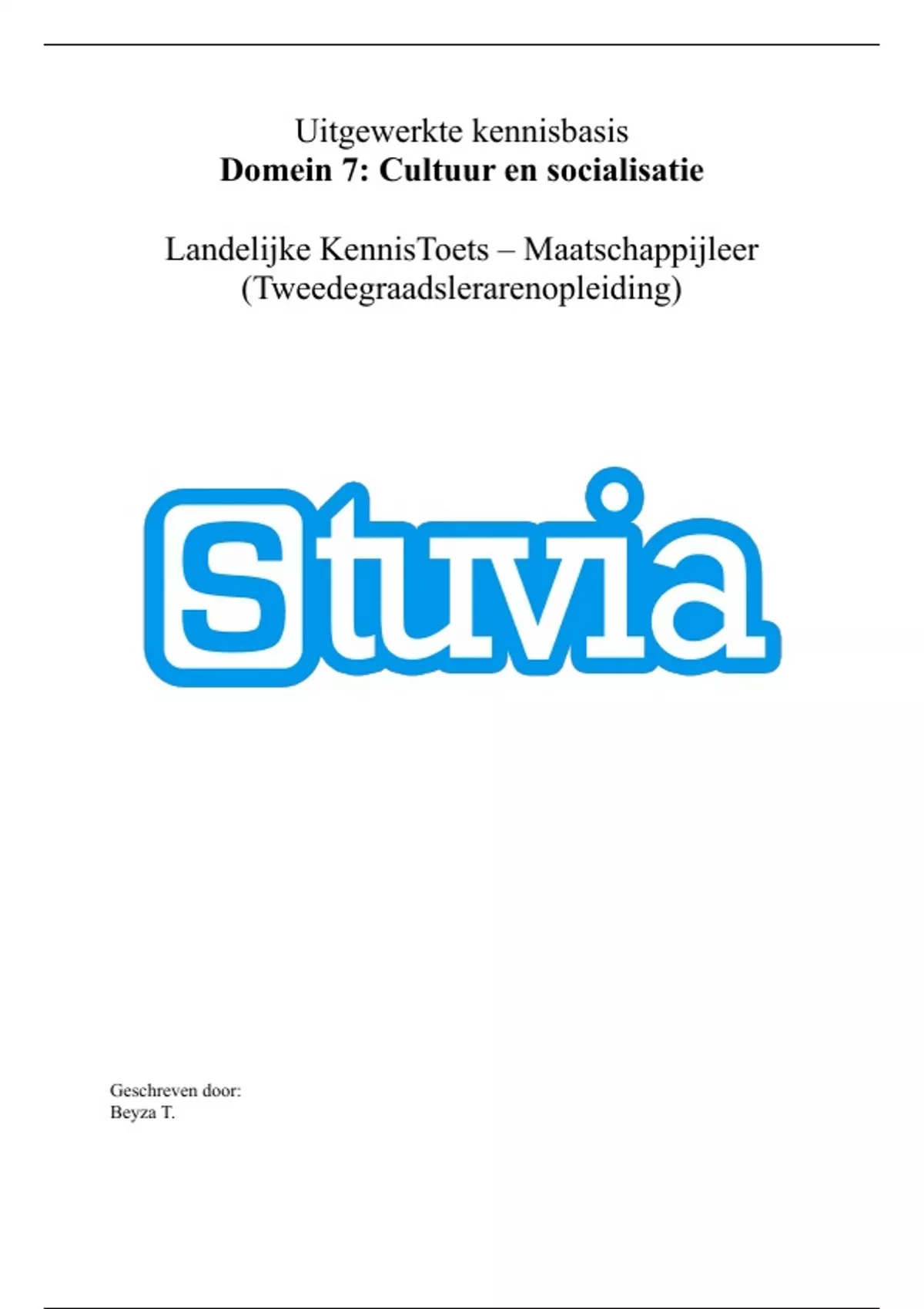 Uitgewerkte kennisbasis
Domein 7: Cultuur en socialisatie

Landelijke KennisToets – Maatschappijleer
(Tweedegraadslerarenopleiding)

Stuvia

Geschreven door:
Beyza T.